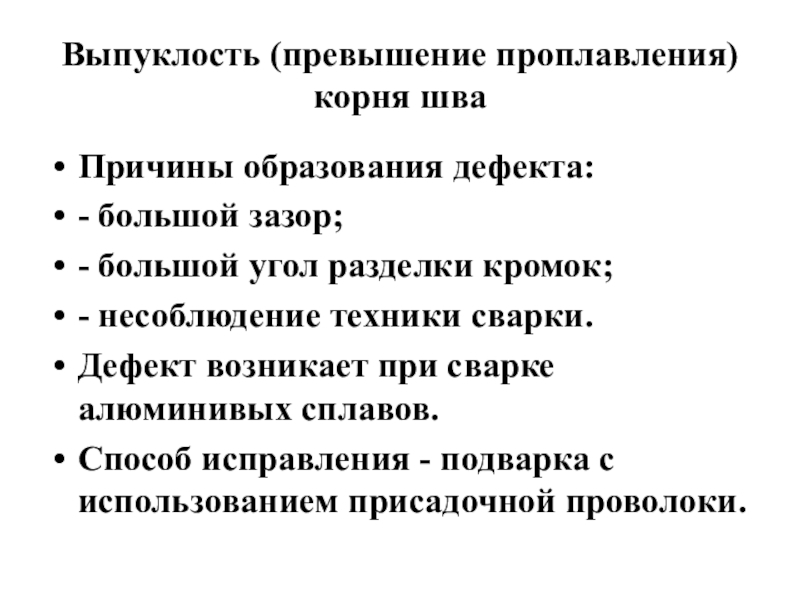 Выпуклость (превышение проплавления) корня шва

• Причины образования дефекта:
• - большой зазор;
• - большой угол разделки кромок;
• - несоблюдение техники сварки.
• Дефект возникает при сварке алюминивых сплавов.
• Способ исправления - подварка с использованием присадочной проволоки.